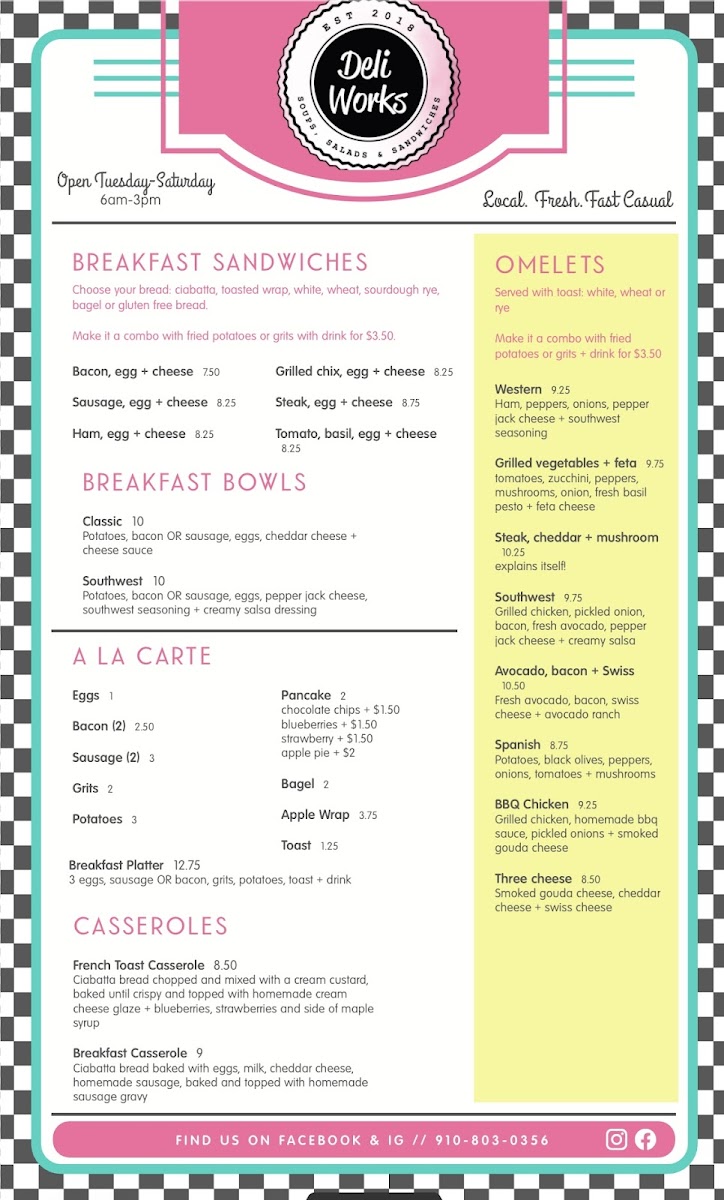 EST 2018
Deli Works
SOUPS, SALADS & SANDWICHES

Open Tuesday-Saturday
6am-3pm

Local. Fresh. Fast Casual

BREAKFAST SANDWICHES
Choose your bread: ciabatta, toasted wrap, white, wheat, sourdough rye, bagel or gluten free bread.

Make it a combo with fried potatoes or grits with drink for $3.50.

Bacon, egg + cheese 7.50
Sausage, egg + cheese 8.25
Ham, egg + cheese 8.25
Grilled chix, egg + cheese 8.25
Steak, egg + cheese 8.75
Tomato, basil, egg + cheese 8.25

BREAKFAST BOWLS
Classic 10
Potatoes, bacon OR sausage, eggs, cheddar cheese + cheese sauce

Southwest 10
Potatoes, bacon OR sausage, eggs, pepper jack cheese, southwest seasoning + creamy salsa dressing

A LA CARTE
Eggs 1
Bacon (2) 2.50
Sausage (2) 3
Grits 2
Potatoes 3
Pancake 2
chocolate chips + $1.50
blueberries + $1.50
strawberry + $1.50
apple pie + $2
Bagel 2
Apple Wrap 3.75
Toast 1.25
Breakfast Platter 12.75
3 eggs, sausage OR bacon, grits, potatoes, toast + drink

CASSEROLES
French Toast Casserole 8.50
Ciabatta bread chopped and mixed with a cream custard, baked until crispy and topped with homemade cream cheese glaze + blueberries, strawberries and side of maple syrup

Breakfast Casserole 9
Ciabatta bread baked with eggs, milk, cheddar cheese, homemade sausage, baked and topped with homemade sausage gravy

OMELETS
Served with toast: white, wheat or rye

Make it a combo with fried potatoes or grits + drink for $3.50

Western 9.25
Ham, peppers, onions, pepper jack cheese + southwest seasoning

Grilled vegetables + feta 9.75
tomatoes, zucchini, peppers, mushrooms, onion, fresh basil pesto + feta cheese

Steak, cheddar + mushroom 10.25
explains itself!

Southwest 9.75
Grilled chicken, pickled onion, bacon, fresh avocado, pepper jack cheese + creamy salsa

Avocado, bacon + Swiss 10.50
Fresh avocado, bacon, swiss cheese + avocado ranch

Spanish 8.75
Potatoes, black olives, peppers, onions, tomatoes + mushrooms

BBQ Chicken 9.25
Grilled chicken, homemade bbq sauce, pickled onions + smoked gouda cheese

Three cheese 8.50
Smoked gouda cheese, cheddar cheese + swiss cheese

FIND US ON FACEBOOK & IG // 910-803-0356